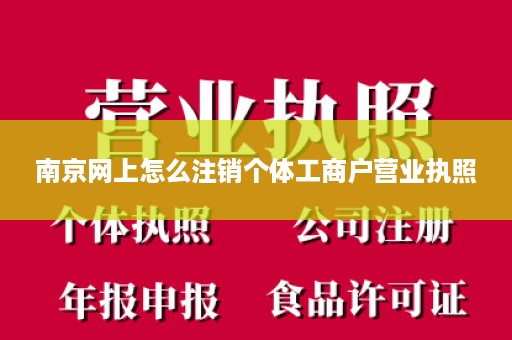 营业执照

南京网上怎么注销个体工商户营业执照

个体执照　公司注册

年报申报　食品许可证